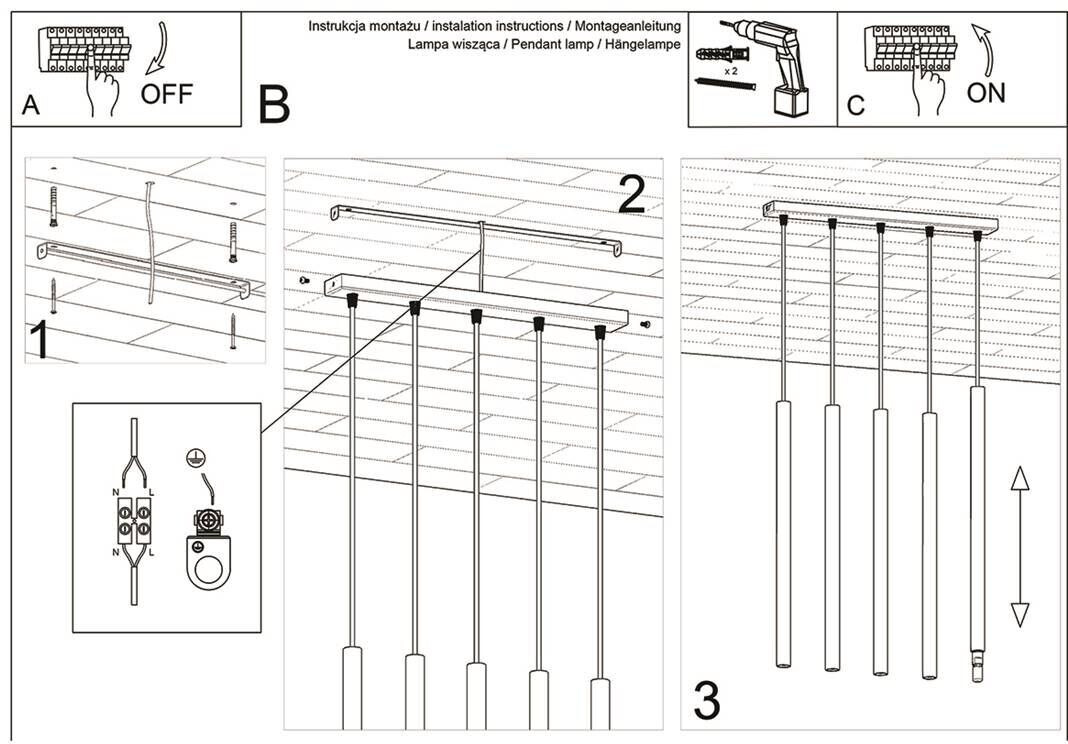 A OFF

B

Instrukcja montażu / instalation instructions / Montageanleitung
Lampa wisząca / Pendant lamp / Hängelampe

x 2

C ON

1

2

N L
N L

3